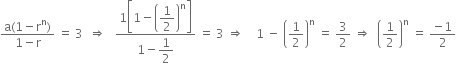 $\frac{a(1-r^n)}{1-r} = 3 \Rightarrow \frac{1\left[1-\left(\frac{1}{2}\right)^n\right]}{1-\frac{1}{2}} = 3 \Rightarrow 1 - \left(\frac{1}{2}\right)^n = \frac{3}{2} \Rightarrow \left(\frac{1}{2}\right)^n = \frac{-1}{2}$